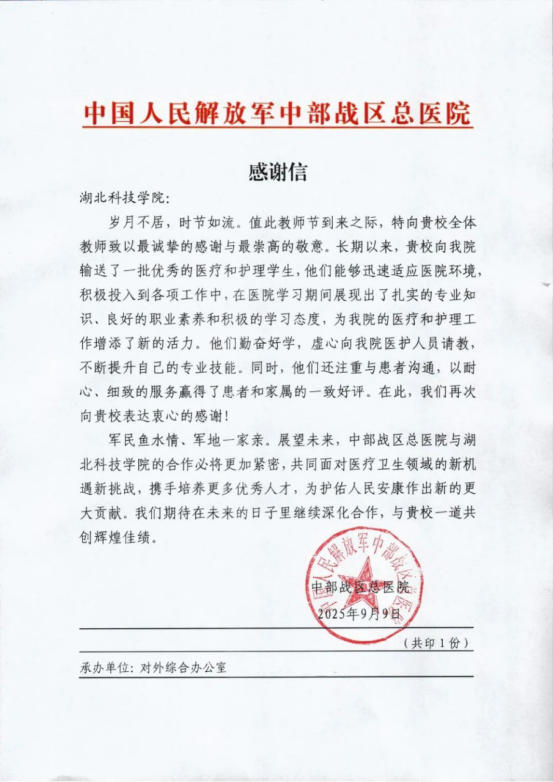 中国人民解放军中部战区总医院

感谢信

湖北科技学院：

岁月不居，时节如流。值此教师节到来之际，特向贵校全体教师致以最诚挚的感谢与最崇高的敬意。长期以来，贵校向我院输送了一批优秀的医疗和护理学生，他们能够迅速适应医院环境，积极投入到各项工作中，在医院学习期间展现出了扎实的专业知识、良好的职业素养和积极的学习态度，为我院的医疗和护理工作增添了新的活力。他们勤奋好学，虚心向我院医护人员请教，不断提升自己的专业技能。同时，他们还注重与患者沟通，以耐心、细致的服务赢得了患者和家属的一致好评。在此，我们再次向贵校表达衷心的感谢！

军民鱼水情、军地一家亲。展望未来，中部战区总医院与湖北科技学院的合作必将更加紧密，共同面对医疗卫生领域的新机遇新挑战，携手培养更多优秀人才，为护佑人民安康作出新的更大贡献。我们期待在未来的日子里继续深化合作，与贵校一道共创辉煌佳绩。

中国人民解放军中部战区总医院

中部战区总医院
2025年9月9日

（共印1份）

承办单位：对外综合办公室